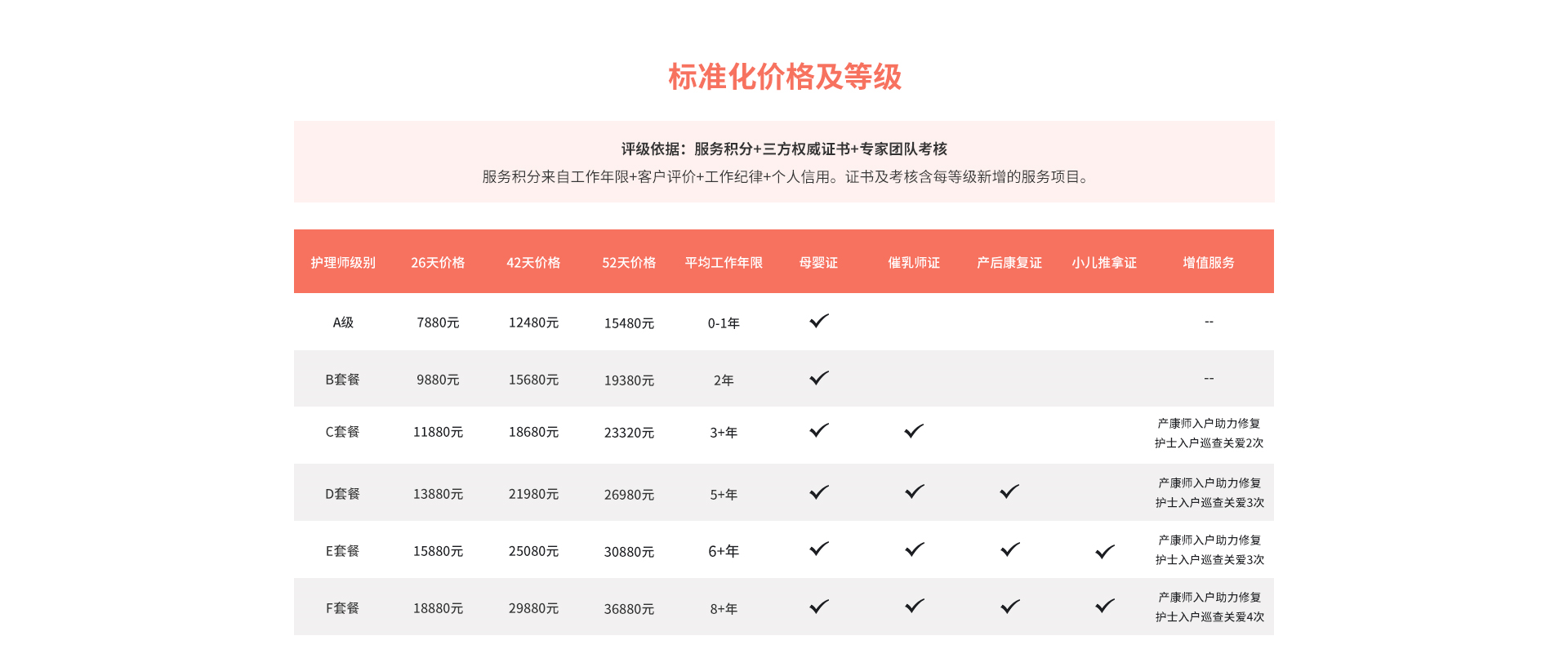 标准化价格及等级

评级依据：服务积分+三方权威证书+专家团队考核
服务积分来自工作年限+客户评价+工作纪律+个人信用。证书及考核含每等级新增的服务项目。

| 护理师级别 | 26天价格 | 42天价格 | 52天价格 | 平均工作年限 | 母婴证 | 催乳师证 | 产后康复证 | 小儿推拿证 | 增值服务 |
|---|---|---|---|---|---|---|---|---|---|
| A级 | 7880元 | 12480元 | 15480元 | 0-1年 | ✓ | | | | -- |
| B套餐 | 9880元 | 15680元 | 19380元 | 2年 | ✓ | | | | -- |
| C套餐 | 11880元 | 18680元 | 23320元 | 3+年 | ✓ | ✓ | | | 产康师入户助力修复 护士入户巡查关爱2次 |
| D套餐 | 13880元 | 21980元 | 26980元 | 5+年 | ✓ | ✓ | ✓ | | 产康师入户助力修复 护士入户巡查关爱3次 |
| E套餐 | 15880元 | 25080元 | 30880元 | 6+年 | ✓ | ✓ | ✓ | ✓ | 产康师入户助力修复 护士入户巡查关爱3次 |
| F套餐 | 18880元 | 29880元 | 36880元 | 8+年 | ✓ | ✓ | ✓ | ✓ | 产康师入户助力修复 护士入户巡查关爱4次 |